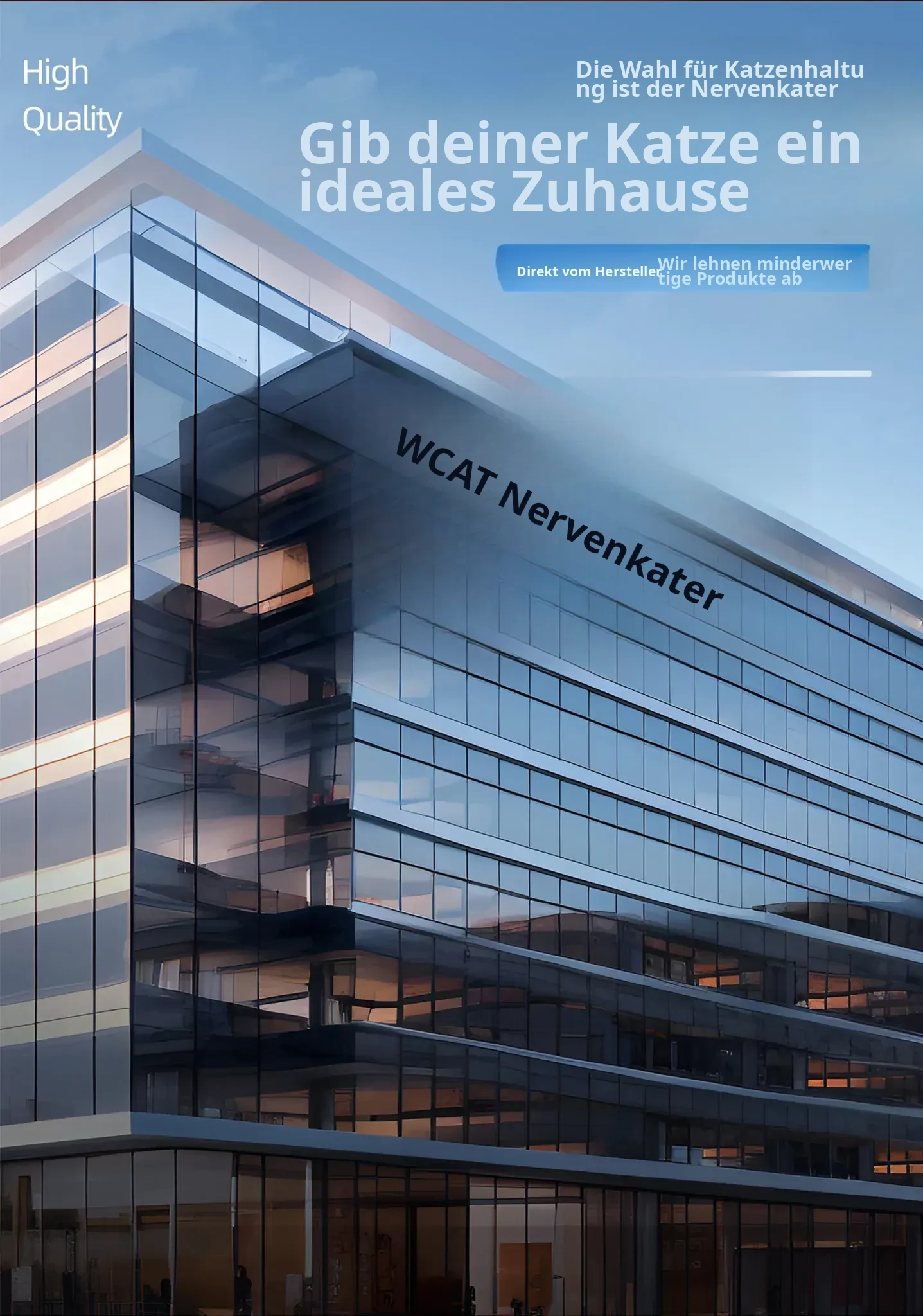 High
Quality

Die Wahl für Katzenhaltung ist der Nervenkater

Gib deiner Katze ein ideales Zuhause

Direkt vom Hersteller

Wir lehnen minderwertige Produkte ab

WCAT Nervenkater